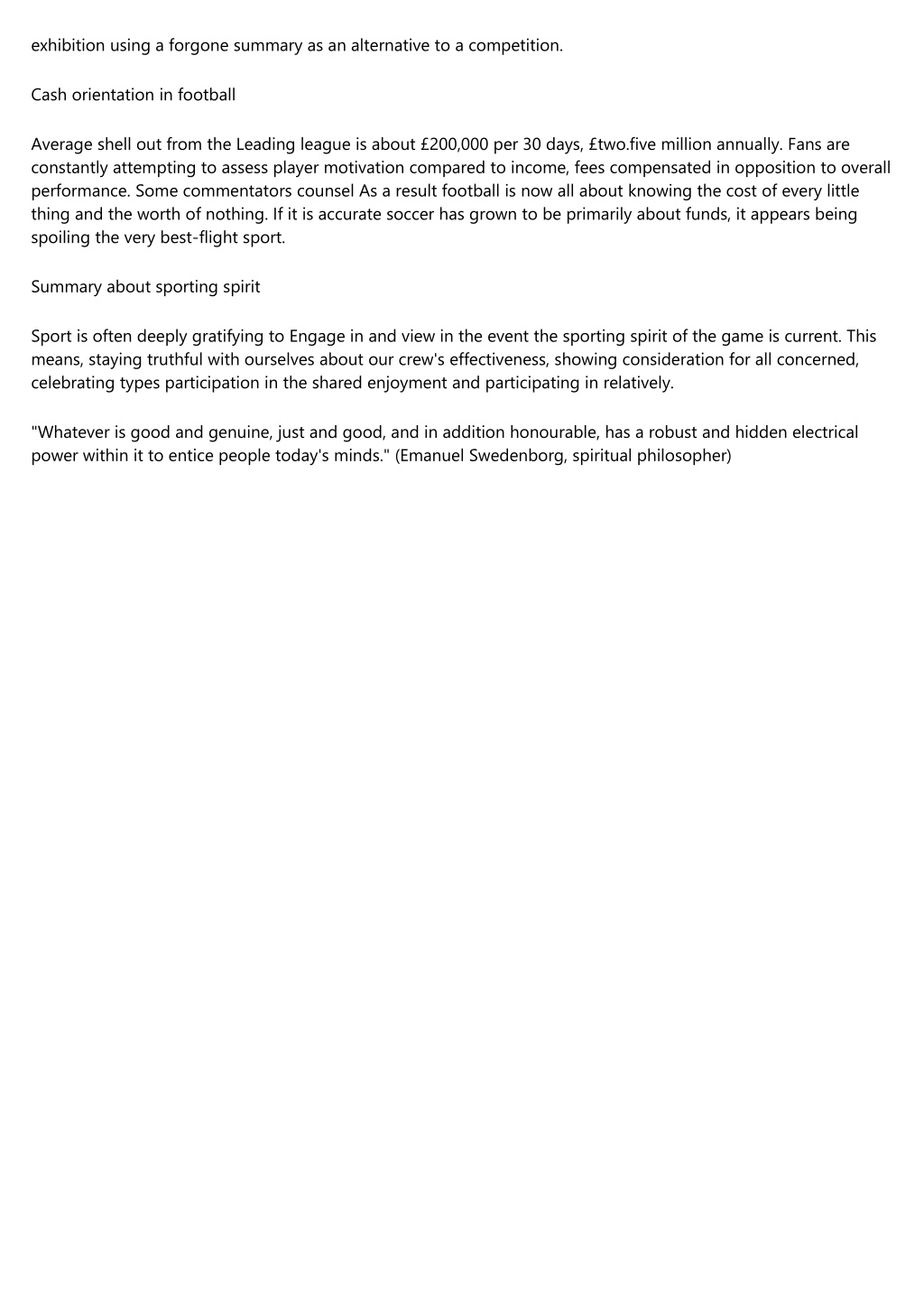 exhibition using a forgone summary as an alternative to a competition.

Cash orientation in football

Average shell out from the Leading league is about £200,000 per 30 days, £two.five million annually. Fans are constantly attempting to assess player motivation compared to income, fees compensated in opposition to overall performance. Some commentators counsel As a result football is now all about knowing the cost of every little thing and the worth of nothing. If it is accurate soccer has grown to be primarily about funds, it appears being spoiling the very best-flight sport.

Summary about sporting spirit

Sport is often deeply gratifying to Engage in and view in the event the sporting spirit of the game is current. This means, staying truthful with ourselves about our crew's effectiveness, showing consideration for all concerned, celebrating types participation in the shared enjoyment and participating in relatively.

"Whatever is good and genuine, just and good, and in addition honourable, has a robust and hidden electrical power within it to entice people today's minds." (Emanuel Swedenborg, spiritual philosopher)